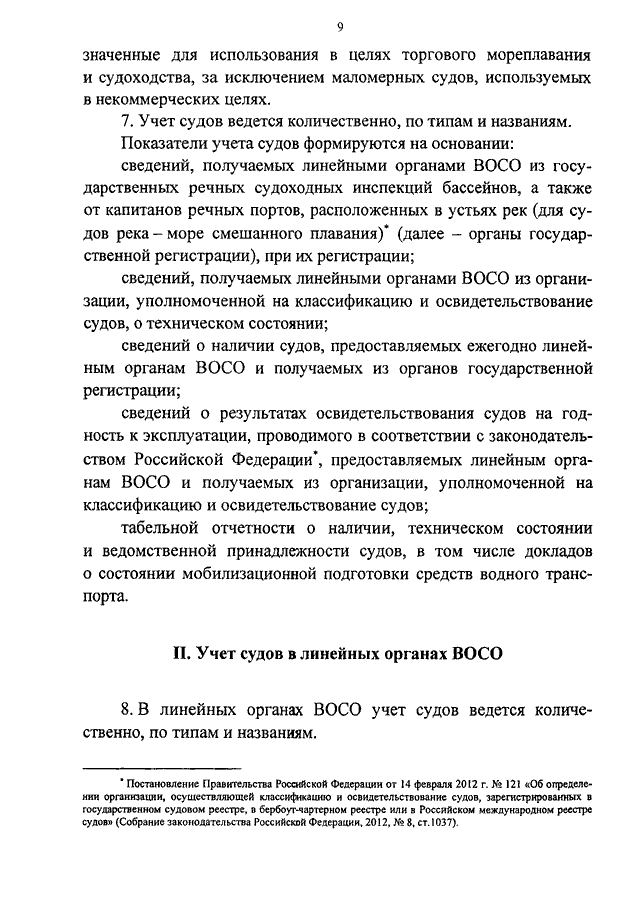 9

значенные для использования в целях торгового мореплавания и судоходства, за исключением маломерных судов, используемых в некоммерческих целях.

7. Учет судов ведется количественно, по типам и названиям.

Показатели учета судов формируются на основании:

сведений, получаемых линейными органами ВОСО из государственных речных судоходных инспекций бассейнов, а также от капитанов речных портов, расположенных в устьях рек (для судов река – море смешанного плавания)* (далее – органы государственной регистрации), при их регистрации;

сведений, получаемых линейными органами ВОСО из организации, уполномоченной на классификацию и освидетельствование судов, о техническом состоянии;

сведений о наличии судов, предоставляемых ежегодно линейным органам ВОСО и получаемых из органов государственной регистрации;

сведений о результатах освидетельствования судов на годность к эксплуатации, проводимого в соответствии с законодательством Российской Федерации*, предоставляемых линейным органам ВОСО и получаемых из организации, уполномоченной на классификацию и освидетельствование судов;

табельной отчетности о наличии, техническом состоянии и ведомственной принадлежности судов, в том числе докладов о состоянии мобилизационной подготовки средств водного транспорта.

II. Учет судов в линейных органах ВОСО

8. В линейных органах ВОСО учет судов ведется количественно, по типам и названиям.

* Постановление Правительства Российской Федерации от 14 февраля 2012 г. № 121 «Об определении организации, осуществляющей классификацию и освидетельствование судов, зарегистрированных в государственном судовом реестре, в бербоут-чартерном реестре или в Российском международном реестре судов» (Собрание законодательства Российской Федерации, 2012, № 8, ст.1037).